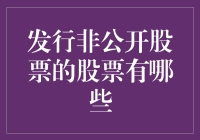 发行非公开股票的股票有哪些